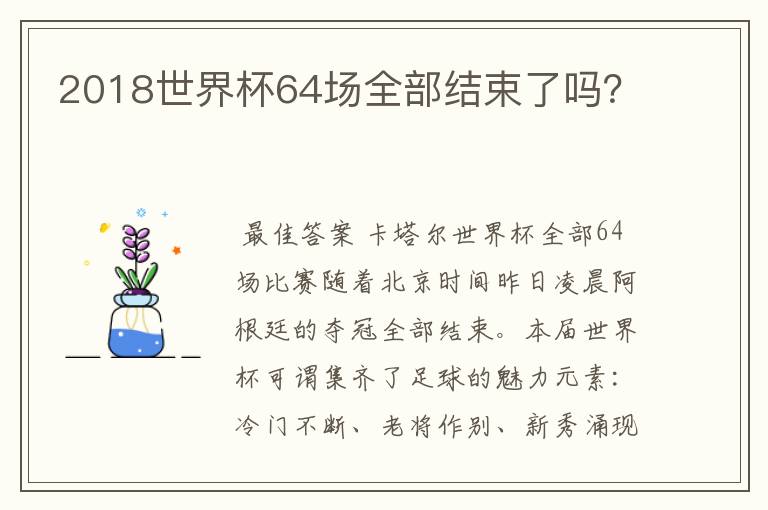 2018世界杯64场全部结束了吗?

最佳答案 卡塔尔世界杯全部64场比赛随着北京时间昨日凌晨阿根廷的夺冠全部结束。本届世界杯可谓集齐了足球的魅力元素:冷门不断、老将作别、新秀涌现